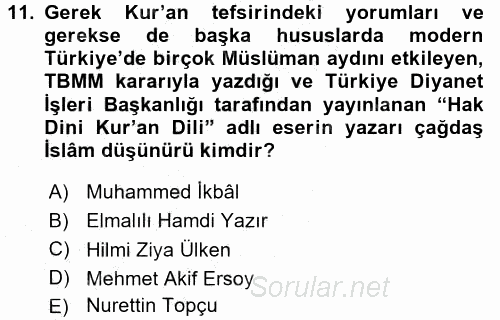 11. Gerek Kur'an tefsirindeki yorumları ve gerekse de başka hususlarda modern Türkiye'de birçok Müslüman aydını etkileyen, TBMM kararıyla yazdığı ve Türkiye Diyanet İşleri Başkanlığı tarafından yayınlanan "Hak Dini Kur'an Dili" adlı eserin yazarı çağdaş İslâm düşünürü kimdir?

A) Muhammed İkbâl
B) Elmalılı Hamdi Yazır
C) Hilmi Ziya Ülken
D) Mehmet Akif Ersoy
E) Nurettin Topçu

Sorular.net